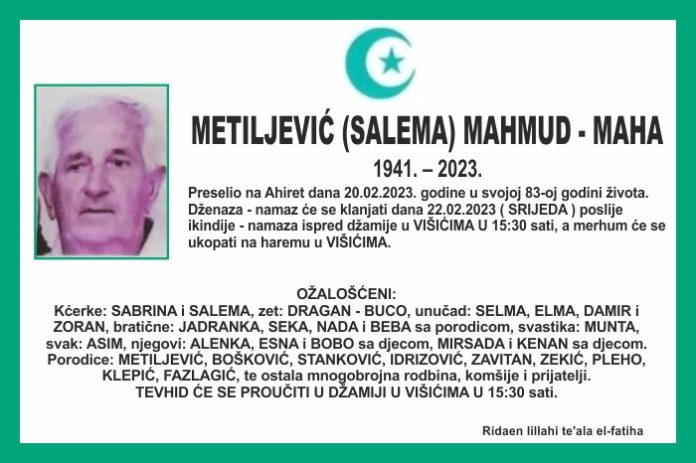 METILJEVIĆ (SALEMA) MAHMUD - MAHA

1941. – 2023.

Preselio na Ahiret dana 20.02.2023. godine u svojoj 83-oj godini života. Dženaza - namaz će se klanjati dana 22.02.2023 ( SRIJEDA ) poslije ikindije - namaza ispred džamije u VIŠIĆIMA U 15:30 sati, a merhum će se ukopati na haremu u VIŠIĆIMA.

OŽALOŠĆENI:
Kćerke: SABRINA i SALEMA, zet: DRAGAN - BUCO, unučad: SELMA, ELMA, DAMIR i ZORAN, bratične: JADRANKA, SEKA, NADA i BEBA sa porodicom, svastika: MUNTA, svak: ASIM, njegovi: ALENKA, ESNA i BOBO sa djecom, MIRSADA i KENAN sa djecom. Porodice: METILJEVIĆ, BOŠKOVIĆ, STANKOVIĆ, IDRIZOVIĆ, ZAVITAN, ZEKIĆ, PLEHO, KLEPIĆ, FAZLAGIĆ, te ostala mnogobrojna rodbina, komšije i prijatelji.
TEVHID ĆE SE PROUČITI U DŽAMIJI U VIŠIĆIMA U 15:30 sati.

Ridaen lillahi te'ala el-fatiha